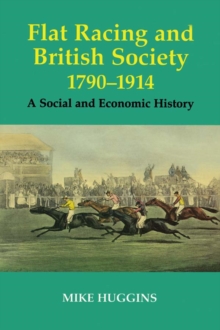 Flat Racing and British Society 1790–1914

A Social and Economic History

MIKE HUGGINS